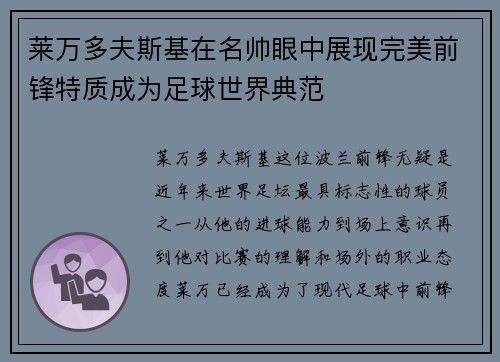 莱万多夫斯基在名帅眼中展现完美前锋特质成为足球世界典范

莱万多夫斯基这位波兰前锋无疑是近年来世界足坛最具标志性的球员之一从他的进球能力到场上意识再到他对比赛的理解和场外的职业态度莱万已经成为了现代足球中前锋